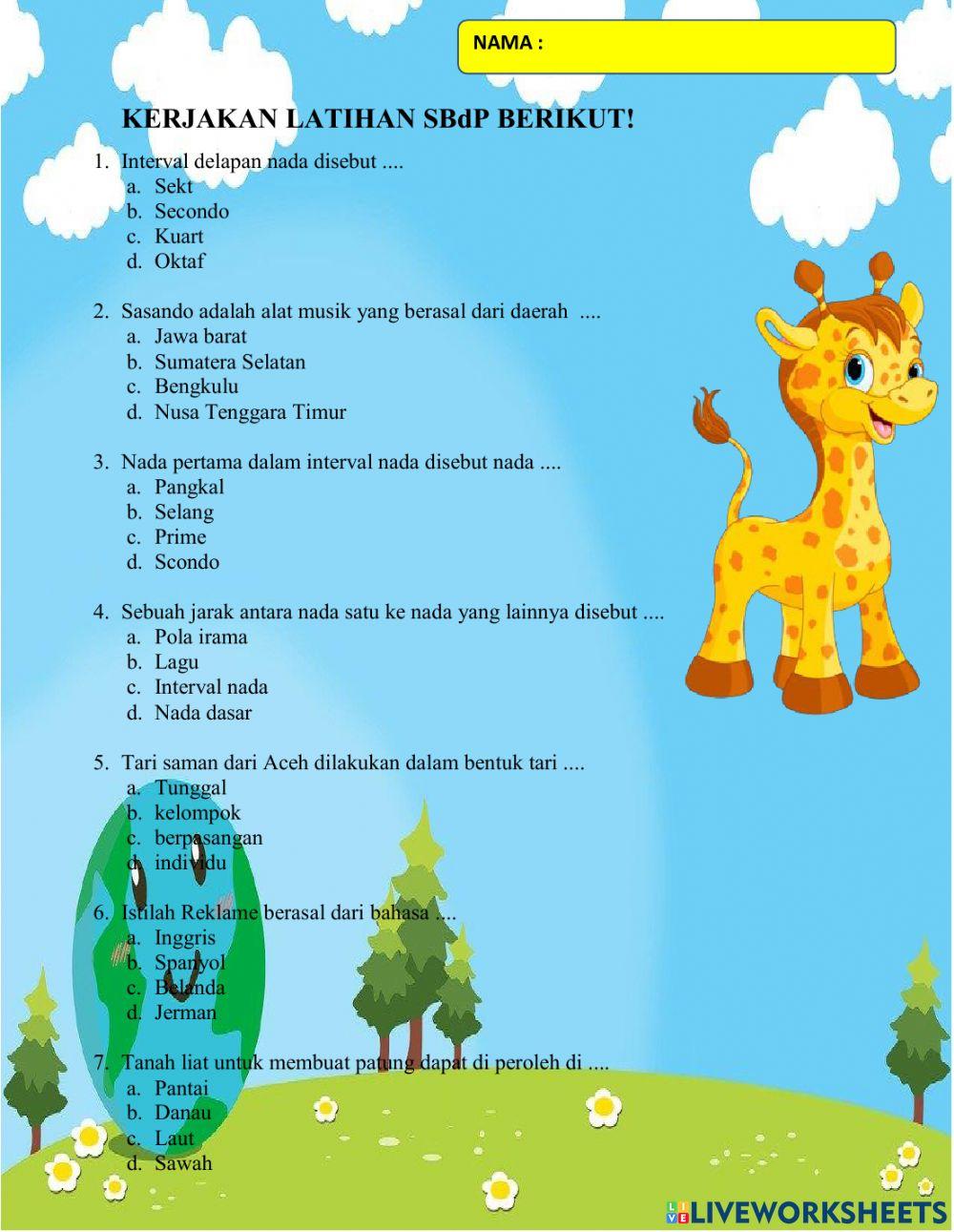 NAMA :

KERJAKAN LATIHAN SBdP BERIKUT!

1. Interval delapan nada disebut ....
a. Sekt
b. Secondo
c. Kuart
d. Oktaf

2. Sasando adalah alat musik yang berasal dari daerah ....
a. Jawa barat
b. Sumatera Selatan
c. Bengkulu
d. Nusa Tenggara Timur

3. Nada pertama dalam interval nada disebut nada ....
a. Pangkal
b. Selang
c. Prime
d. Scondo

4. Sebuah jarak antara nada satu ke nada yang lainnya disebut ....
a. Pola irama
b. Lagu
c. Interval nada
d. Nada dasar

5. Tari saman dari Aceh dilakukan dalam bentuk tari ....
a. Tunggal
b. kelompok
c. berpasangan
d. individu

6. Istilah Reklame berasal dari bahasa ....
a. Inggris
b. Spanyol
c. Belanda
d. Jerman

7. Tanah liat untuk membuat patung dapat di peroleh di ....
a. Pantai
b. Danau
c. Laut
d. Sawah

LIVEWORKSHEETS